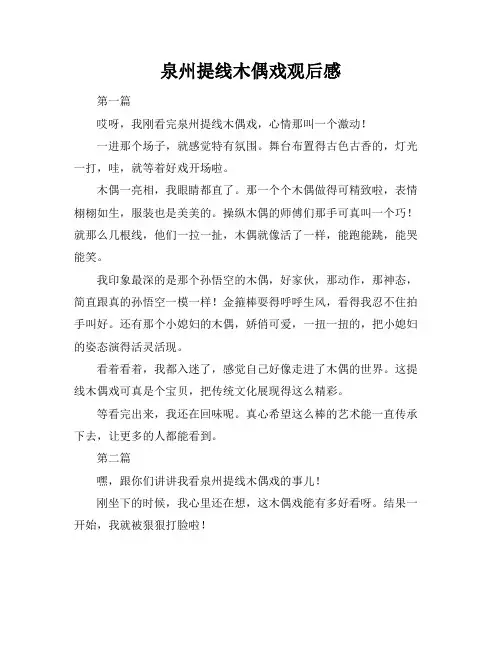 泉州提线木偶戏观后感

第一篇

哎呀，我刚看完泉州提线木偶戏，心情那叫一个激动！

一进那个场子，就感觉特有氛围。舞台布置得古色古香的，灯光一打，哇，就等着好戏开场啦。

木偶一亮相，我眼睛都直了。那一个个木偶做得可精致啦，表情栩栩如生，服装也是美美的。操纵木偶的师傅们那手可真叫一个巧！就那么几根线，他们一拉一扯，木偶就像活了一样，能跑能跳，能哭能笑。

我印象最深的是那个孙悟空的木偶，好家伙，那动作，那神态，简直跟真的孙悟空一模一样！金箍棒耍得呼呼生风，看得我忍不住拍手叫好。还有那个小媳妇的木偶，娇俏可爱，一扭一扭的，把小媳妇的姿态演得活灵活现。

看着看着，我都入迷了，感觉自己好像走进了木偶的世界。这提线木偶戏可真是个宝贝，把传统文化展现得这么精彩。

等看完出来，我还在回味呢。真心希望这么棒的艺术能一直传承下去，让更多的人都能看到。

第二篇

嘿，跟你们讲讲我看泉州提线木偶戏的事儿！

刚坐下的时候，我心里还在想，这木偶戏能有多好看呀。结果一开始，我就被狠狠打脸啦！